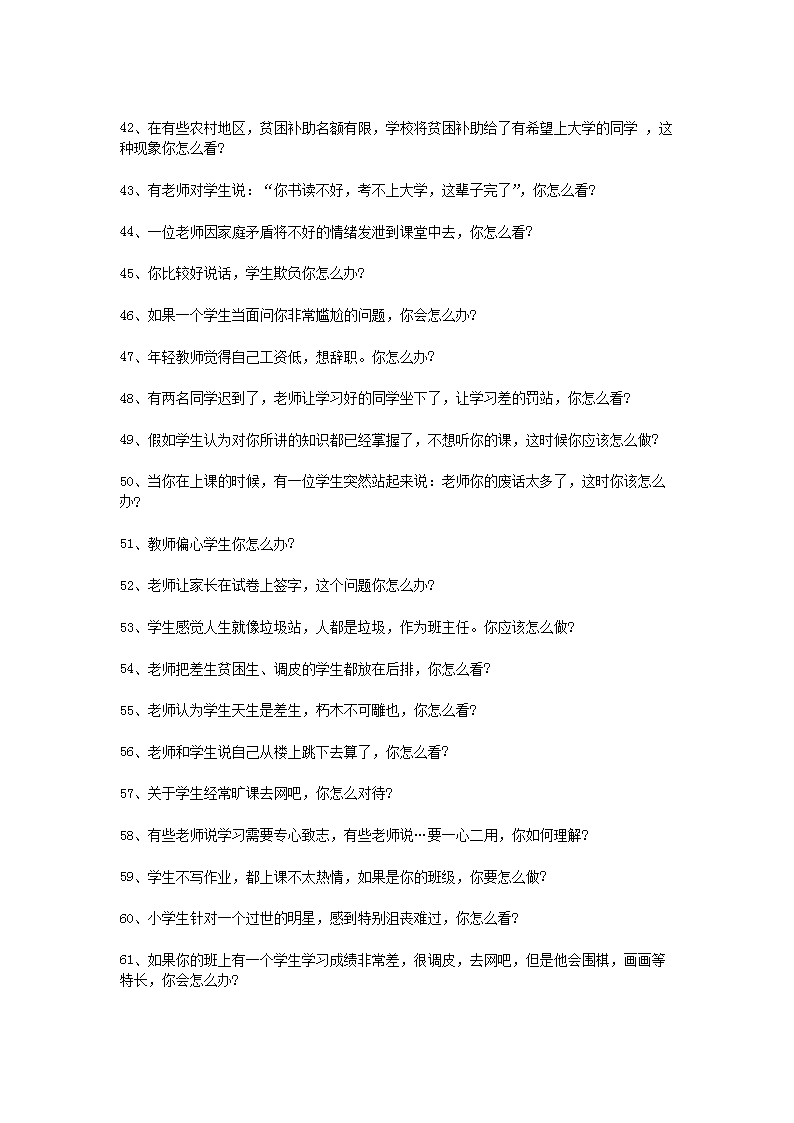 42、在有些农村地区，贫困补助名额有限，学校将贫困补助给了有希望上大学的同学 ，这种现象你怎么看?

43、有老师对学生说：“你书读不好，考不上大学，这辈子完了”，你怎么看?

44、一位老师因家庭矛盾将不好的情绪发泄到课堂中去，你怎么看?

45、你比较好说话，学生欺负你怎么办?

46、如果一个学生当面问你非常尴尬的问题，你会怎么办?

47、年轻教师觉得自己工资低，想辞职。你怎么办?

48、有两名同学迟到了，老师让学习好的同学坐下了，让学习差的罚站，你怎么看?

49、假如学生认为对你所讲的知识都已经掌握了，不想听你的课，这时候你应该怎么做?

50、当你在上课的时候，有一位学生突然站起来说：老师你的废话太多了，这时你该怎么办?

51、教师偏心学生你怎么办?

52、老师让家长在试卷上签字，这个问题你怎么办?

53、学生感觉人生就像垃圾站，人都是垃圾，作为班主任。你应该怎么做?

54、老师把差生贫困生、调皮的学生都放在后排，你怎么看?

55、老师认为学生天生是差生，朽木不可雕也，你怎么看?

56、老师和学生说自己从楼上跳下去算了，你怎么看?

57、关于学生经常旷课去网吧，你怎么对待?

58、有些老师说学习需要专心致志，有些老师说…要一心二用，你如何理解?

59、学生不写作业，都上课不太热情，如果是你的班级，你要怎么做?

60、小学生针对一个过世的明星，感到特别沮丧难过，你怎么看?

61、如果你的班上有一个学生学习成绩非常差，很调皮，去网吧，但是他会围棋，画画等特长，你会怎么办?